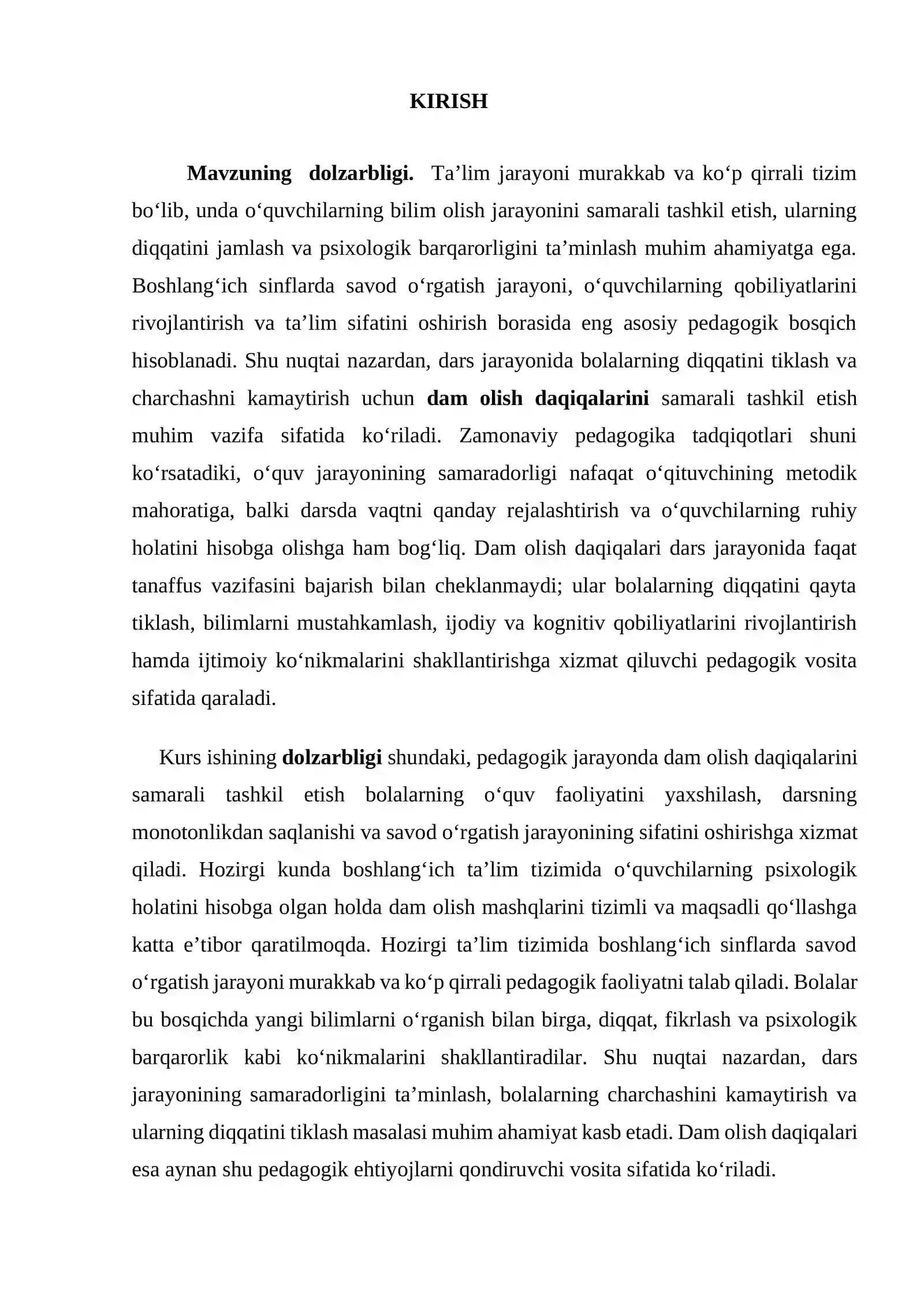 KIRISH

Mavzuning dolzarbligi. Ta'lim jarayoni murakkab va ko'p qirrali tizim bo'lib, unda o'quvchilarning bilim olish jarayonini samarali tashkil etish, ularning diqqatini jamlash va psixologik barqarorligini ta'minlash muhim ahamiyatga ega. Boshlang'ich sinflarda savod o'rgatish jarayoni, o'quvchilarning qobiliyatlarini rivojlantirish va ta'lim sifatini oshirish borasida eng asosiy pedagogik bosqich hisoblanadi. Shu nuqtai nazardan, dars jarayonida bolalarning diqqatini tiklash va charchashni kamaytirish uchun dam olish daqiqalarini samarali tashkil etish muhim vazifa sifatida ko'riladi. Zamonaviy pedagogika tadqiqotlari shuni ko'rsatadiki, o'quv jarayonining samaradorligi nafaqat o'qituvchining metodik mahoratiga, balki darsda vaqtni qanday rejalashtirish va o'quvchilarning ruhiy holatini hisobga olishga ham bog'liq. Dam olish daqiqalari dars jarayonida faqat tanaffus vazifasini bajarish bilan cheklanmaydi; ular bolalarning diqqatini qayta tiklash, bilimlarni mustahkamlash, ijodiy va kognitiv qobiliyatlarini rivojlantirish hamda ijtimoiy ko'nikmalarini shakllantirishga xizmat qiluvchi pedagogik vosita sifatida qaraladi.

Kurs ishining dolzarbligi shundaki, pedagogik jarayonda dam olish daqiqalarini samarali tashkil etish bolalarning o'quv faoliyatini yaxshilash, darsning monotonlikdan saqlanishi va savod o'rgatish jarayonining sifatini oshirishga xizmat qiladi. Hozirgi kunda boshlang'ich ta'lim tizimida o'quvchilarning psixologik holatini hisobga olgan holda dam olish mashqlarini tizimli va maqsadli qo'llashga katta e'tibor qaratilmoqda. Hozirgi ta'lim tizimida boshlang'ich sinflarda savod o'rgatish jarayoni murakkab va ko'p qirrali pedagogik faoliyatni talab qiladi. Bolalar bu bosqichda yangi bilimlarni o'rganish bilan birga, diqqat, fikrlash va psixologik barqarorlik kabi ko'nikmalarini shakllantiradilar. Shu nuqtai nazardan, dars jarayonining samaradorligini ta'minlash, bolalarning charchashini kamaytirish va ularning diqqatini tiklash masalasi muhim ahamiyat kasb etadi. Dam olish daqiqalari esa aynan shu pedagogik ehtiyojlarni qondiruvchi vosita sifatida ko'riladi.